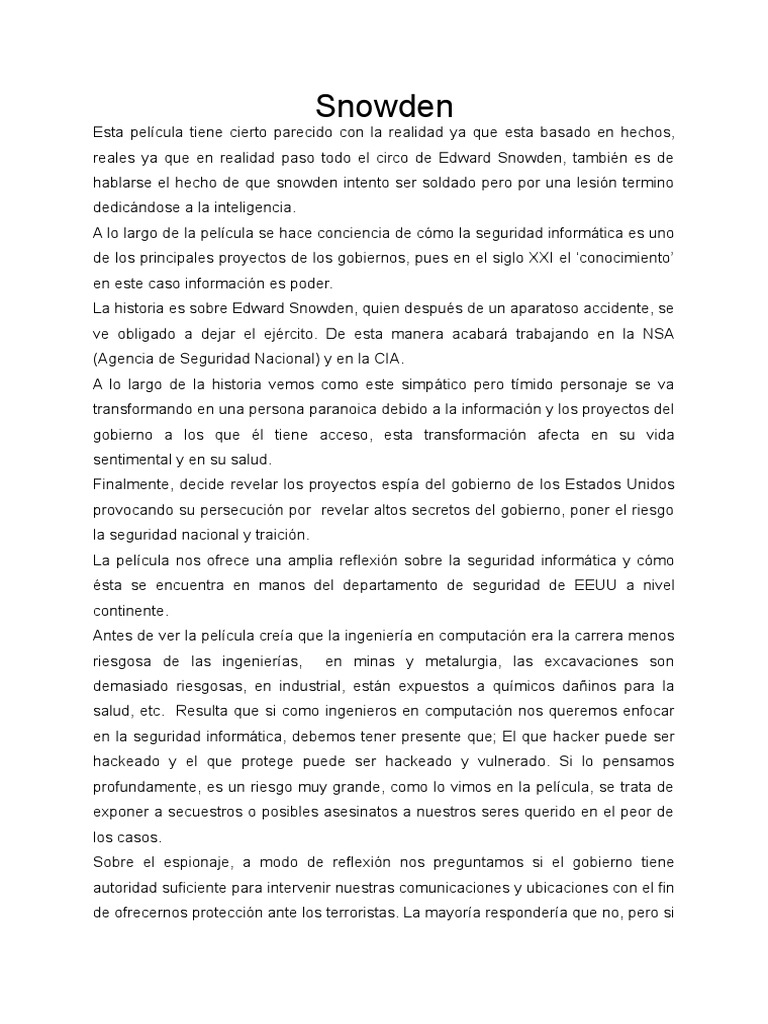 Snowden

Esta película tiene cierto parecido con la realidad ya que esta basado en hechos, reales ya que en realidad paso todo el circo de Edward Snowden, también es de hablarse el hecho de que snowden intento ser soldado pero por una lesión termino dedicándose a la inteligencia.

A lo largo de la película se hace conciencia de cómo la seguridad informática es uno de los principales proyectos de los gobiernos, pues en el siglo XXI el 'conocimiento' en este caso información es poder.

La historia es sobre Edward Snowden, quien después de un aparatoso accidente, se ve obligado a dejar el ejército. De esta manera acabará trabajando en la NSA (Agencia de Seguridad Nacional) y en la CIA.

A lo largo de la historia vemos como este simpático pero tímido personaje se va transformando en una persona paranoica debido a la información y los proyectos del gobierno a los que él tiene acceso, esta transformación afecta en su vida sentimental y en su salud.

Finalmente, decide revelar los proyectos espía del gobierno de los Estados Unidos provocando su persecución por revelar altos secretos del gobierno, poner el riesgo la seguridad nacional y traición.

La película nos ofrece una amplia reflexión sobre la seguridad informática y cómo ésta se encuentra en manos del departamento de seguridad de EEUU a nivel continente.

Antes de ver la película creía que la ingeniería en computación era la carrera menos riesgosa de las ingenierías, en minas y metalurgia, las excavaciones son demasiado riesgosas, en industrial, están expuestos a químicos dañinos para la salud, etc. Resulta que si como ingenieros en computación nos queremos enfocar en la seguridad informática, debemos tener presente que; El que hacker puede ser hackeado y el que protege puede ser hackeado y vulnerado. Si lo pensamos profundamente, es un riesgo muy grande, como lo vimos en la película, se trata de exponer a secuestros o posibles asesinatos a nuestros seres querido en el peor de los casos.

Sobre el espionaje, a modo de reflexión nos preguntamos si el gobierno tiene autoridad suficiente para intervenir nuestras comunicaciones y ubicaciones con el fin de ofrecernos protección ante los terroristas. La mayoría respondería que no, pero si